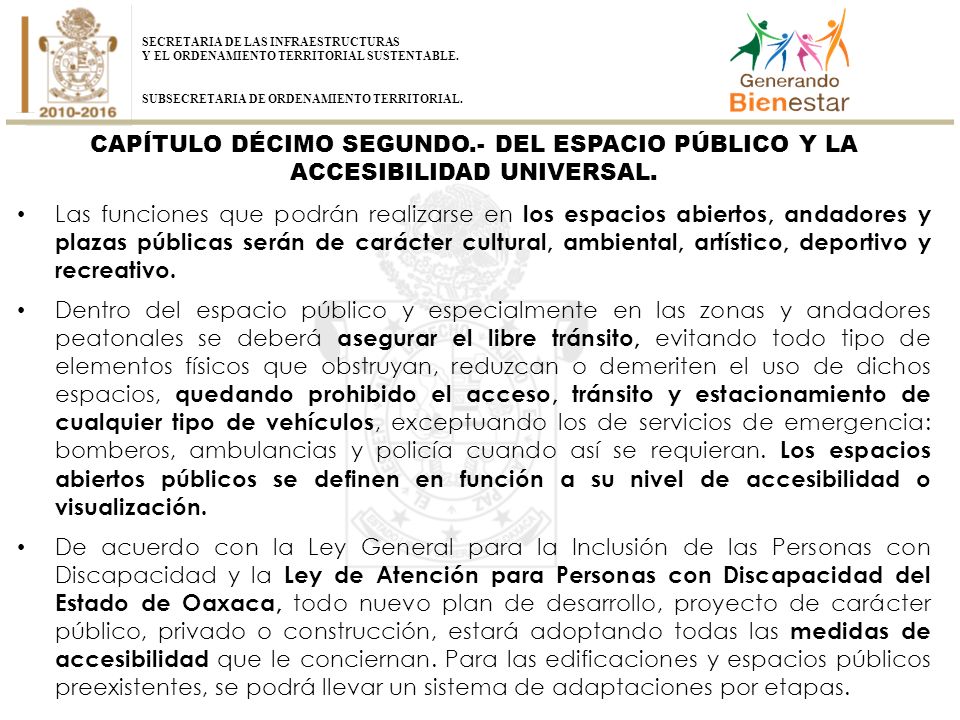 2010-2016

SECRETARIA DE LAS INFRAESTRUCTURAS
Y EL ORDENAMIENTO TERRITORIAL SUSTENTABLE.

SUBSECRETARIA DE ORDENAMIENTO TERRITORIAL.

Generando Bienestar

CAPÍTULO DÉCIMO SEGUNDO.- DEL ESPACIO PÚBLICO Y LA ACCESIBILIDAD UNIVERSAL.

• Las funciones que podrán realizarse en los espacios abiertos, andadores y plazas públicas serán de carácter cultural, ambiental, artístico, deportivo y recreativo.

• Dentro del espacio público y especialmente en las zonas y andadores peatonales se deberá asegurar el libre tránsito, evitando todo tipo de elementos físicos que obstruyan, reduzcan o demeriten el uso de dichos espacios, quedando prohibido el acceso, tránsito y estacionamiento de cualquier tipo de vehículos, exceptuando los de servicios de emergencia: bomberos, ambulancias y policía cuando así se requieran. Los espacios abiertos públicos se definen en función a su nivel de accesibilidad o visualización.

• De acuerdo con la Ley General para la Inclusión de las Personas con Discapacidad y la Ley de Atención para Personas con Discapacidad del Estado de Oaxaca, todo nuevo plan de desarrollo, proyecto de carácter público, privado o construcción, estará adoptando todas las medidas de accesibilidad que le conciernan. Para las edificaciones y espacios públicos preexistentes, se podrá llevar un sistema de adaptaciones por etapas.